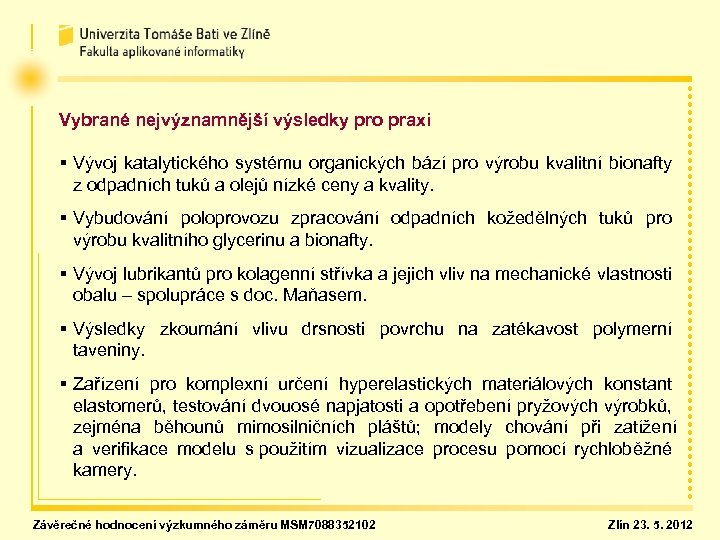 Univerzita Tomáše Bati ve Zlíně
Fakulta aplikované informatiky

Vybrané nejvýznamnější výsledky pro praxi

▪ Vývoj katalytického systému organických bází pro výrobu kvalitní bionafty z odpadních tuků a olejů nízké ceny a kvality.

▪ Vybudování poloprovozu zpracování odpadních kožedělných tuků pro výrobu kvalitního glycerinu a bionafty.

▪ Vývoj lubrikantů pro kolagenní střívka a jejich vliv na mechanické vlastnosti obalu – spolupráce s doc. Maňasem.

▪ Výsledky zkoumání vlivu drsnosti povrchu na zatékavost polymerní taveniny.

▪ Zařízení pro komplexní určení hyperelastických materiálových konstant elastomerů, testování dvouosé napjatosti a opotřebení pryžových výrobků, zejména běhounů mimosilničních plášťů; modely chování při zatížení a verifikace modelu s použitím vizualizace procesu pomocí rychloběžné kamery.

Závěrečné hodnocení výzkumného záměru MSM7088352102

Zlín 23. 5. 2012